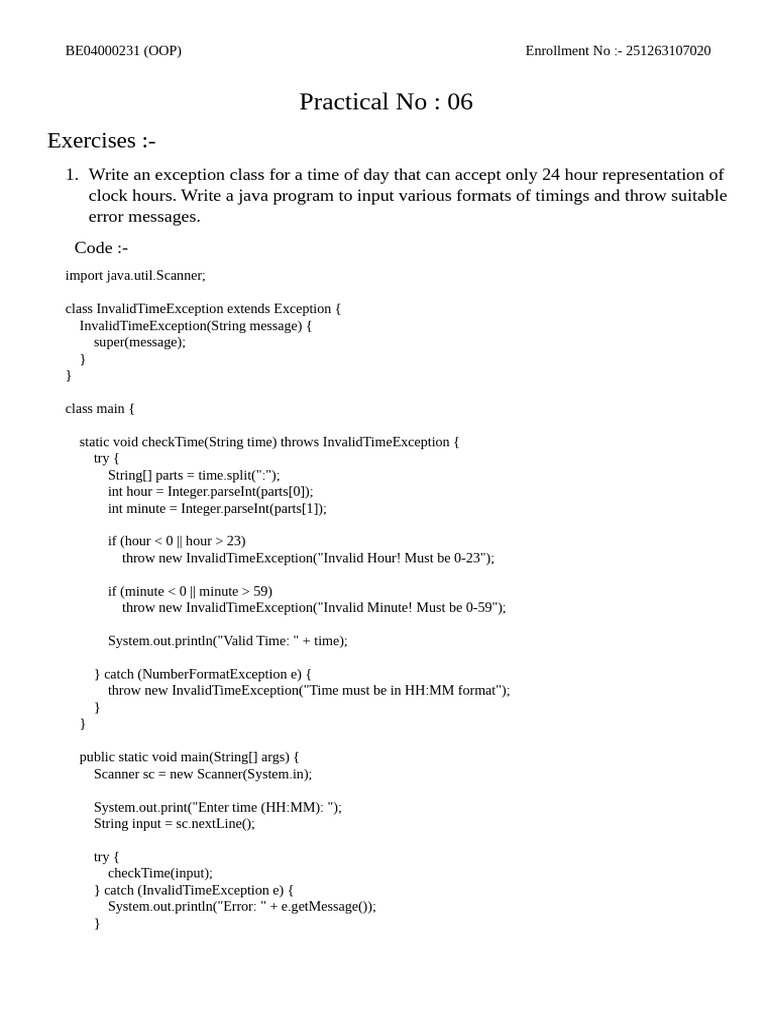 BE04000231 (OOP)

Enrollment No :- 251263107020

Practical No : 06

Exercises :-

1. Write an exception class for a time of day that can accept only 24 hour representation of clock hours. Write a java program to input various formats of timings and throw suitable error messages.

Code :-

import java.util.Scanner;

class InvalidTimeException extends Exception {
    InvalidTimeException(String message) {
        super(message);
    }
}

class main {

    static void checkTime(String time) throws InvalidTimeException {
        try {
            String[] parts = time.split(":");
            int hour = Integer.parseInt(parts[0]);
            int minute = Integer.parseInt(parts[1]);

            if (hour < 0 || hour > 23)
                throw new InvalidTimeException("Invalid Hour! Must be 0-23");

            if (minute < 0 || minute > 59)
                throw new InvalidTimeException("Invalid Minute! Must be 0-59");

            System.out.println("Valid Time: " + time);

        } catch (NumberFormatException e) {
            throw new InvalidTimeException("Time must be in HH:MM format");
        }
    }

    public static void main(String[] args) {
        Scanner sc = new Scanner(System.in);

        System.out.print("Enter time (HH:MM): ");
        String input = sc.nextLine();

        try {
            checkTime(input);
        } catch (InvalidTimeException e) {
            System.out.println("Error: " + e.getMessage());
        }